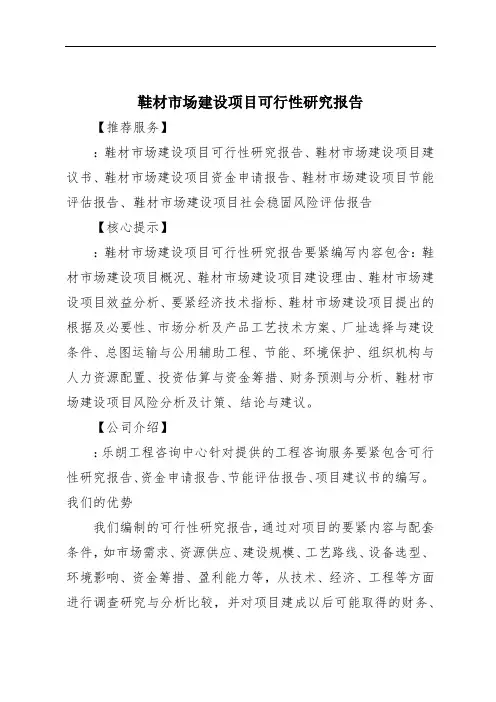 鞋材市场建设项目可行性研究报告

【推荐服务】

：鞋材市场建设项目可行性研究报告、鞋材市场建设项目建议书、鞋材市场建设项目资金申请报告、鞋材市场建设项目节能评估报告、鞋材市场建设项目社会稳固风险评估报告

【核心提示】

：鞋材市场建设项目可行性研究报告要紧编写内容包含：鞋材市场建设项目概况、鞋材市场建设项目建设理由、鞋材市场建设项目效益分析、要紧经济技术指标、鞋材市场建设项目提出的根据及必要性、市场分析及产品工艺技术方案、厂址选择与建设条件、总图运输与公用辅助工程、节能、环境保护、组织机构与人力资源配置、投资估算与资金筹措、财务预测与分析、鞋材市场建设项目风险分析及计策、结论与建议。

【公司介绍】

：乐朗工程咨询中心针对提供的工程咨询服务要紧包含可行性研究报告、资金申请报告、节能评估报告、项目建议书的编写。

我们的优势

我们编制的可行性研究报告，通过对项目的要紧内容与配套条件，如市场需求、资源供应、建设规模、工艺路线、设备选型、环境影响、资金筹措、盈利能力等，从技术、经济、工程等方面进行调查研究与分析比较，并对项目建成以后可能取得的财务、